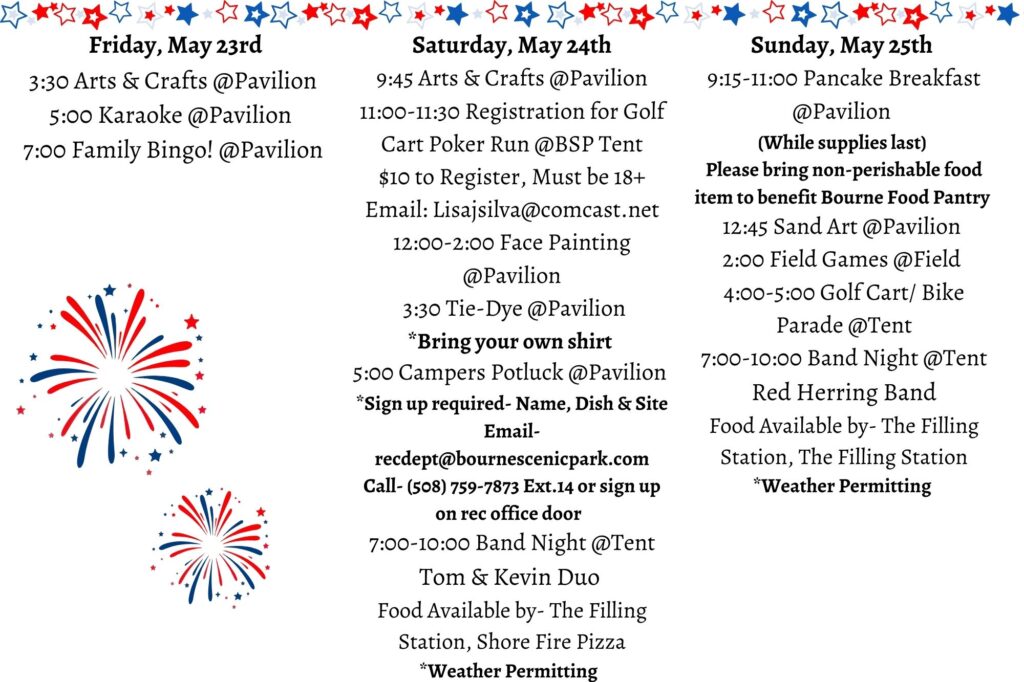 Friday, May 23rd

3:30 Arts & Crafts @Pavilion

5:00 Karaoke @Pavilion

7:00 Family Bingo! @Pavilion

Saturday, May 24th

9:45 Arts & Crafts @Pavilion

11:00-11:30 Registration for Golf Cart Poker Run @BSP Tent

$10 to Register, Must be 18+

Email: Lisajsilva@comcast.net

12:00-2:00 Face Painting @Pavilion

3:30 Tie-Dye @Pavilion

*Bring your own shirt

5:00 Campers Potluck @Pavilion

*Sign up required- Name, Dish & Site

Email- recdept@bournescenicpark.com

Call- (508) 759-7873 Ext.14 or sign up on rec office door

7:00-10:00 Band Night @Tent

Tom & Kevin Duo

Food Available by- The Filling Station, Shore Fire Pizza

*Weather Permitting

Sunday, May 25th

9:15-11:00 Pancake Breakfast @Pavilion

(While supplies last)

Please bring non-perishable food item to benefit Bourne Food Pantry

12:45 Sand Art @Pavilion

2:00 Field Games @Field

4:00-5:00 Golf Cart/ Bike Parade @Tent

7:00-10:00 Band Night @Tent

Red Herring Band

Food Available by- The Filling Station, The Filling Station

*Weather Permitting